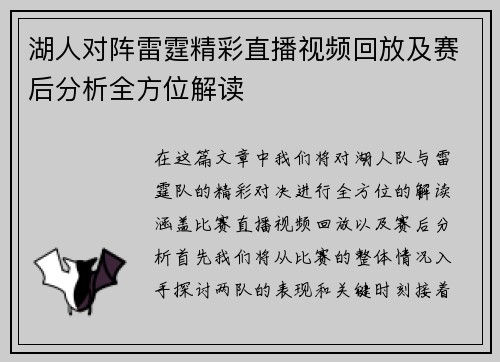 湖人对阵雷霆精彩直播视频回放及赛后分析全方位解读

在这篇文章中我们将对湖人队与雷霆队的精彩对决进行全方位的解读涵盖比赛直播视频回放以及赛后分析首先我们将从比赛的整体情况入手探讨两队的表现和关键时刻接着